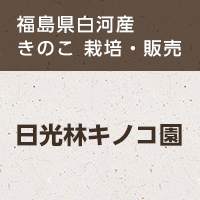 福島県白河産
きのこ 栽培・販売

日光林キノコ園